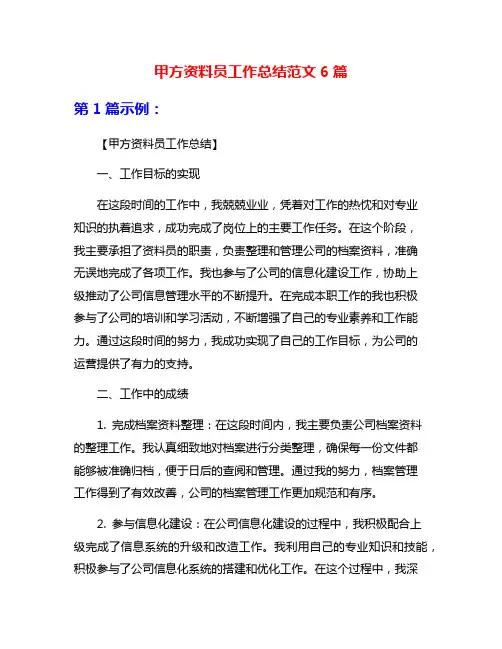 甲方资料员工作总结范文 6 篇

第 1 篇示例：

【甲方资料员工作总结】

一、工作目标的实现

在这段时间的工作中，我兢兢业业，凭着对工作的热忱和对专业知识的执着追求，成功完成了岗位上的主要工作任务。在这个阶段，我主要承担了资料员的职责，负责整理和管理公司的档案资料，准确无误地完成了各项工作。我也参与了公司的信息化建设工作，协助上级推动了公司信息管理水平的不断提升。在完成本职工作的我也积极参与了公司的培训和学习活动，不断增强了自己的专业素养和工作能力。通过这段时间的努力，我成功实现了自己的工作目标，为公司的运营提供了有力的支持。

二、工作中的成绩

1. 完成档案资料整理：在这段时间内，我主要负责公司档案资料的整理工作。我认真细致地对档案进行分类整理，确保每一份文件都能够被准确归档，便于日后的查阅和管理。通过我的努力，档案管理工作得到了有效改善，公司的档案管理工作更加规范和有序。

2. 参与信息化建设：在公司信息化建设的过程中，我积极配合上级完成了信息系统的升级和改造工作。我利用自己的专业知识和技能，积极参与了公司信息化系统的搭建和优化工作。在这个过程中，我深